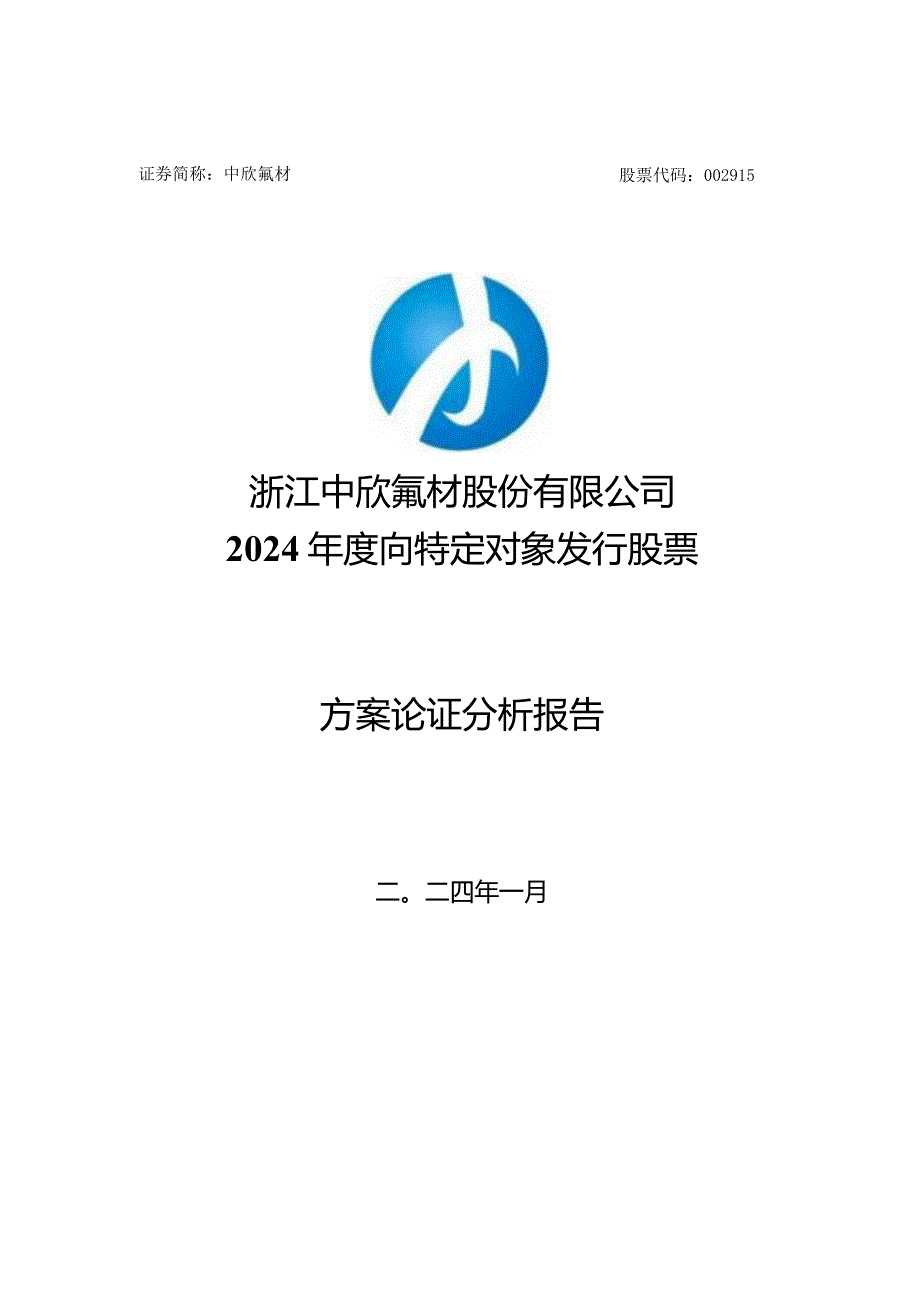 证券简称：中欣氟材

股票代码：002915

浙江中欣氟材股份有限公司
2024年度向特定对象发行股票

方案论证分析报告

二。二四年一月